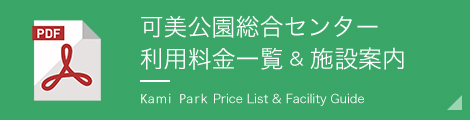 PDF

可美公園総合センター
利用料金一覧 & 施設案内

Kami Park Price List & Facility Guide